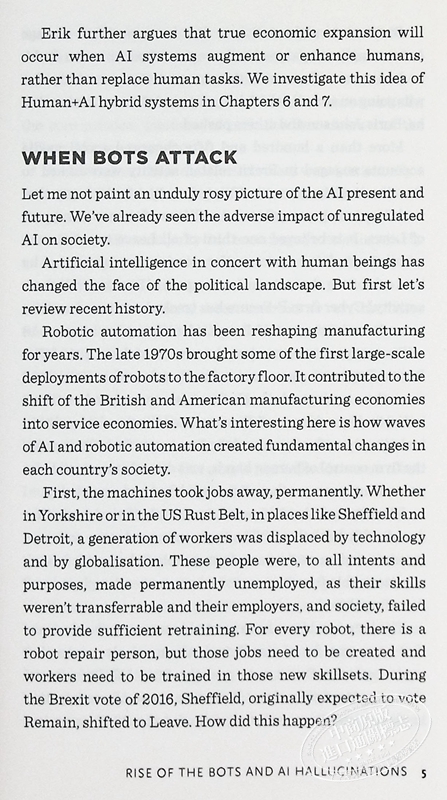 Erik further argues that true economic expansion will occur when AI systems augment or enhance humans, rather than replace human tasks. We investigate this idea of Human+AI hybrid systems in Chapters 6 and 7.

WHEN BOTS ATTACK

Let me not paint an unduly rosy picture of the AI present and future. We've already seen the adverse impact of unregulated AI on society.

Artificial intelligence in concert with human beings has changed the face of the political landscape. But first let's review recent history.

Robotic automation has been reshaping manufacturing for years. The late 1970s brought some of the first large-scale deployments of robots to the factory floor. It contributed to the shift of the British and American manufacturing economies into service economies. What's interesting here is how waves of AI and robotic automation created fundamental changes in each country's society.

First, the machines took jobs away, permanently. Whether in Yorkshire or in the US Rust Belt, in places like Sheffield and Detroit, a generation of workers was displaced by technology and by globalisation. These people were, to all intents and purposes, made permanently unemployed, as their skills weren't transferrable and their employers, and society, failed to provide sufficient retraining. For every robot, there is a robot repair person, but those jobs need to be created and workers need to be trained in those new skillsets. During the Brexit vote of 2016, Sheffield, originally expected to vote Remain, shifted to Leave. How did this happen?

RISE OF THE BOTS AND AI HALLUCINATIONS 5